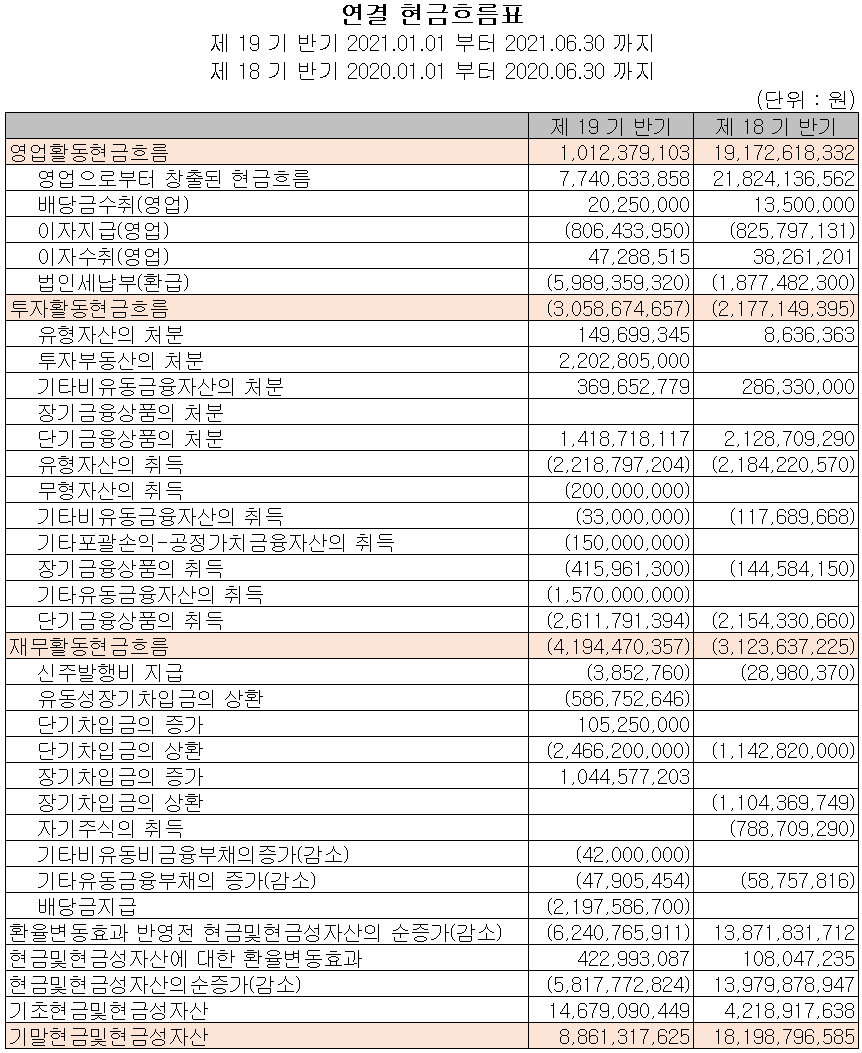 연결 현금흐름표
제 19 기 반기 2021.01.01 부터 2021.06.30 까지
제 18 기 반기 2020.01.01 부터 2020.06.30 까지

(단위 : 원)

| | 제 19 기 반기 | 제 18 기 반기 |
|---|---|---|
| 영업활동현금흐름 | 1,012,379,103 | 19,172,618,332 |
| 영업으로부터 창출된 현금흐름 | 7,740,633,858 | 21,824,136,562 |
| 배당금수취(영업) | 20,250,000 | 13,500,000 |
| 이자지급(영업) | (806,433,950) | (825,797,131) |
| 이자수취(영업) | 47,288,515 | 38,261,201 |
| 법인세납부(환급) | (5,989,359,320) | (1,877,482,300) |
| 투자활동현금흐름 | (3,058,674,657) | (2,177,149,395) |
| 유형자산의 처분 | 149,699,345 | 8,636,363 |
| 투자부동산의 처분 | 2,202,805,000 | |
| 기타비유동금융자산의 처분 | 369,652,779 | 286,330,000 |
| 장기금융상품의 처분 | | |
| 단기금융상품의 처분 | 1,418,718,117 | 2,128,709,290 |
| 유형자산의 취득 | (2,218,797,204) | (2,184,220,570) |
| 무형자산의 취득 | (200,000,000) | |
| 기타비유동금융자산의 취득 | (33,000,000) | (117,689,668) |
| 기타포괄손익-공정가치금융자산의 취득 | (150,000,000) | |
| 장기금융상품의 취득 | (415,961,300) | (144,584,150) |
| 기타유동금융자산의 취득 | (1,570,000,000) | |
| 단기금융상품의 취득 | (2,611,791,394) | (2,154,330,660) |
| 재무활동현금흐름 | (4,194,470,357) | (3,123,637,225) |
| 신주발행비 지급 | (3,852,760) | (28,980,370) |
| 유동성장기차입금의 상환 | (586,752,646) | |
| 단기차입금의 증가 | 105,250,000 | |
| 단기차입금의 상환 | (2,466,200,000) | (1,142,820,000) |
| 장기차입금의 증가 | 1,044,577,203 | |
| 장기차입금의 상환 | | (1,104,369,749) |
| 자기주식의 취득 | | (788,709,290) |
| 기타비유동비금융부채의증가(감소) | (42,000,000) | |
| 기타유동금융부채의 증가(감소) | (47,905,454) | (58,757,816) |
| 배당금지급 | (2,197,586,700) | |
| 환율변동효과 반영전 현금및현금성자산의 순증가(감소) | (6,240,765,911) | 13,871,831,712 |
| 현금및현금성자산에 대한 환율변동효과 | 422,993,087 | 108,047,235 |
| 현금및현금성자산의순증가(감소) | (5,817,772,824) | 13,979,878,947 |
| 기초현금및현금성자산 | 14,679,090,449 | 4,218,917,638 |
| 기말현금및현금성자산 | 8,861,317,625 | 18,198,796,585 |